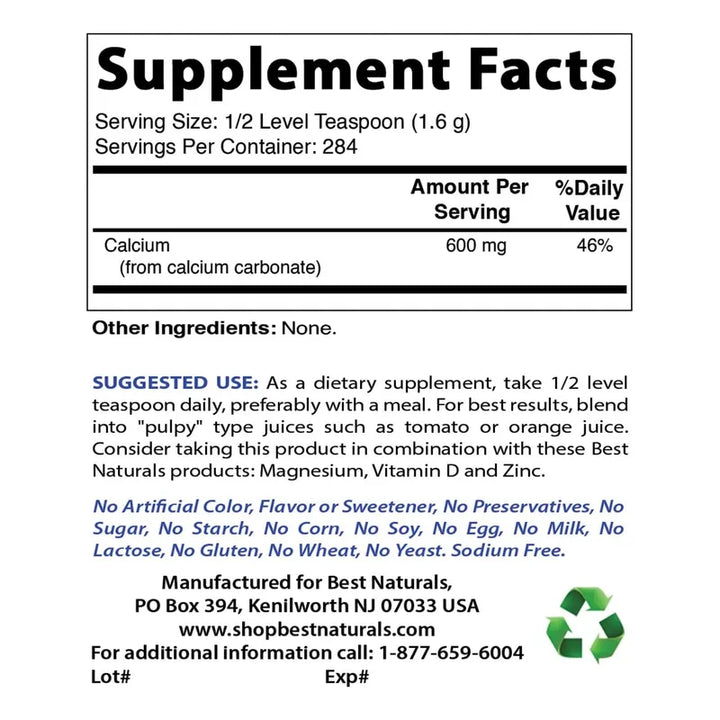 Supplement Facts

Serving Size: 1/2 Level Teaspoon (1.6 g)
Servings Per Container: 284

|  | Amount Per Serving | %Daily Value |
|---|---|---|
| Calcium (from calcium carbonate) | 600 mg | 46% |

Other Ingredients: None.

SUGGESTED USE: As a dietary supplement, take 1/2 level teaspoon daily, preferably with a meal. For best results, blend into "pulpy" type juices such as tomato or orange juice. Consider taking this product in combination with these Best Naturals products: Magnesium, Vitamin D and Zinc.

No Artificial Color, Flavor or Sweetener, No Preservatives, No Sugar, No Starch, No Corn, No Soy, No Egg, No Milk, No Lactose, No Gluten, No Wheat, No Yeast. Sodium Free.

Manufactured for Best Naturals,
PO Box 394, Kenilworth NJ 07033 USA
www.shopbestnaturals.com
For additional information call: 1-877-659-6004
Lot# Exp#